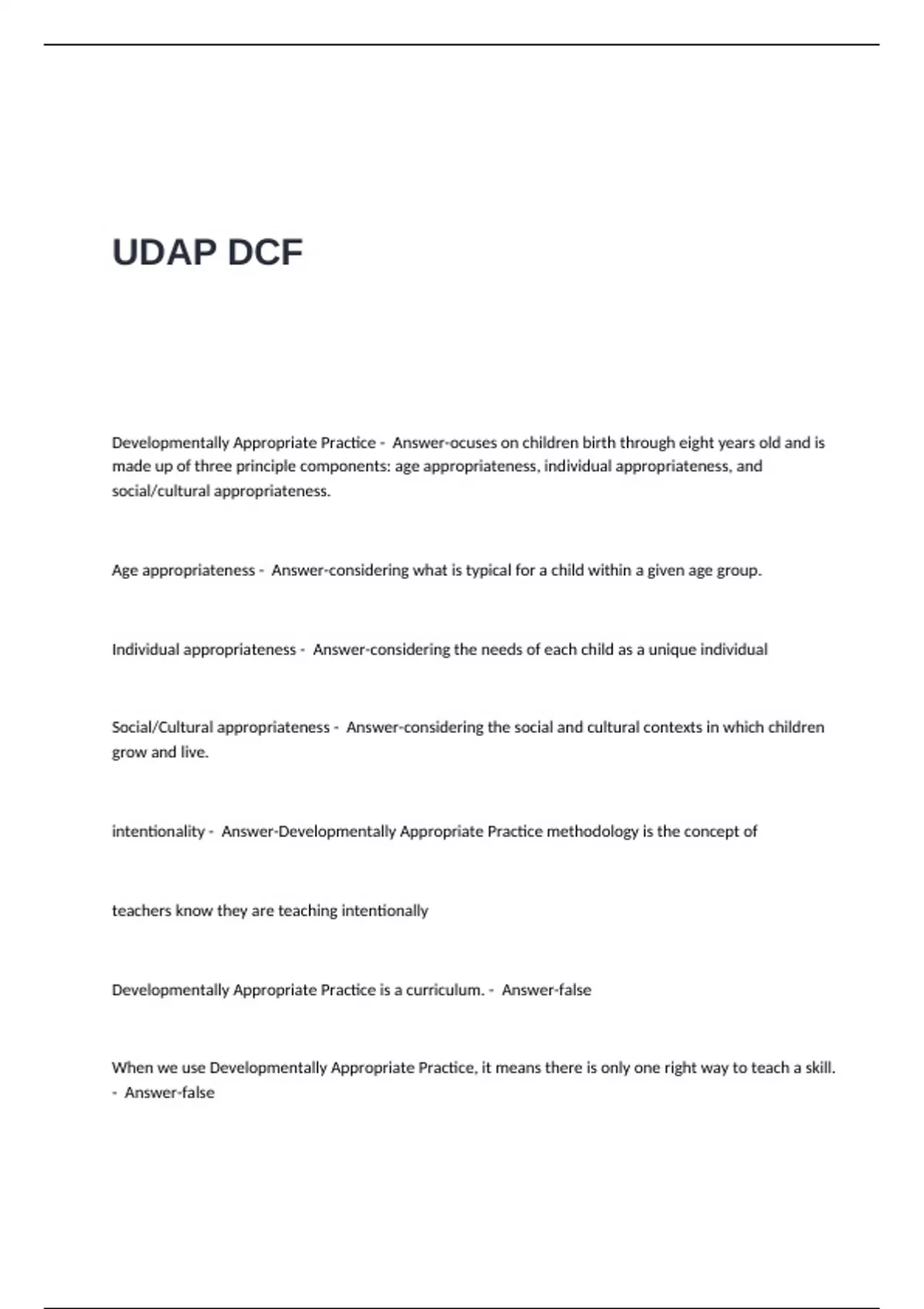 UDAP DCF

Developmentally Appropriate Practice - Answer-ocuses on children birth through eight years old and is made up of three principle components: age appropriateness, individual appropriateness, and social/cultural appropriateness.

Age appropriateness - Answer-considering what is typical for a child within a given age group.

Individual appropriateness - Answer-considering the needs of each child as a unique individual

Social/Cultural appropriateness - Answer-considering the social and cultural contexts in which children grow and live.

intentionality - Answer-Developmentally Appropriate Practice methodology is the concept of

teachers know they are teaching intentionally

Developmentally Appropriate Practice is a curriculum. - Answer-false

When we use Developmentally Appropriate Practice, it means there is only one right way to teach a skill. - Answer-false